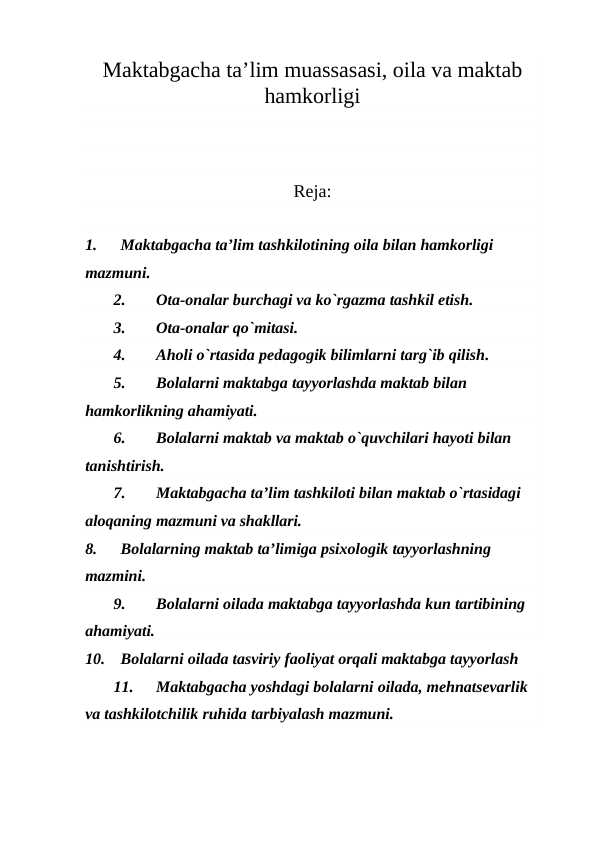 Maktabgacha ta’lim muassasasi, oila va maktab hamkorligi

Reja:

1. Maktabgacha ta’lim tashkilotining oila bilan hamkorligi mazmuni.

2. Ota-onalar burchagi va ko`rgazma tashkil etish.

3. Ota-onalar qo`mitasi.

4. Aholi o`rtasida pedagogik bilimlarni targ`ib qilish.

5. Bolalarni maktabga tayyorlashda maktab bilan hamkorlikning ahamiyati.

6. Bolalarni maktab va maktab o`quvchilari hayoti bilan tanishtirish.

7. Maktabgacha ta’lim tashkiloti bilan maktab o`rtasidagi aloqaning mazmuni va shakllari.

8. Bolalarning maktab ta’limiga psixologik tayyorlashning mazmini.

9. Bolalarni oilada maktabga tayyorlashda kun tartibining ahamiyati.

10. Bolalarni oilada tasviriy faoliyat orqali maktabga tayyorlash

11. Maktabgacha yoshdagi bolalarni oilada, mehnatsevarlik va tashkilotchilik ruhida tarbiyalash mazmuni.